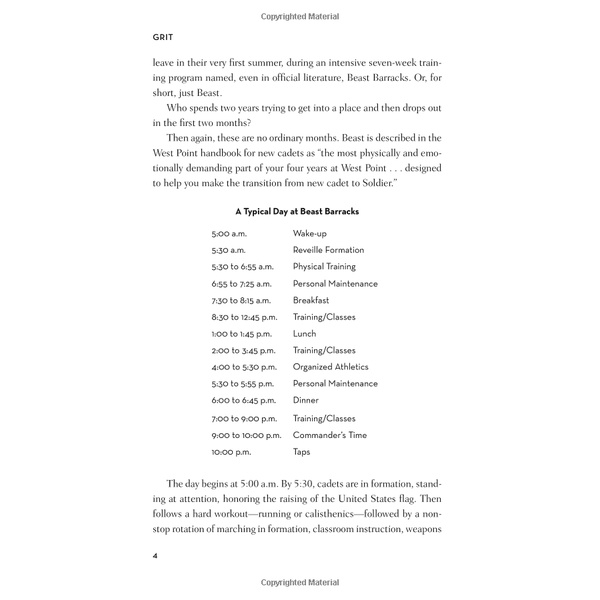 Copyrighted Material

GRIT

leave in their very first summer, during an intensive seven-week training program named, even in official literature, Beast Barracks. Or, for short, just Beast.

Who spends two years trying to get into a place and then drops out in the first two months?

Then again, these are no ordinary months. Beast is described in the West Point handbook for new cadets as "the most physically and emotionally demanding part of your four years at West Point . . . designed to help you make the transition from new cadet to Soldier."

A Typical Day at Beast Barracks

| | |
|---|---|
| 5:00 a.m. | Wake-up |
| 5:30 a.m. | Reveille Formation |
| 5:30 to 6:55 a.m. | Physical Training |
| 6:55 to 7:25 a.m. | Personal Maintenance |
| 7:30 to 8:15 a.m. | Breakfast |
| 8:30 to 12:45 p.m. | Training/Classes |
| 1:00 to 1:45 p.m. | Lunch |
| 2:00 to 3:45 p.m. | Training/Classes |
| 4:00 to 5:30 p.m. | Organized Athletics |
| 5:30 to 5:55 p.m. | Personal Maintenance |
| 6:00 to 6:45 p.m. | Dinner |
| 7:00 to 9:00 p.m. | Training/Classes |
| 9:00 to 10:00 p.m. | Commander's Time |
| 10:00 p.m. | Taps |

The day begins at 5:00 a.m. By 5:30, cadets are in formation, standing at attention, honoring the raising of the United States flag. Then follows a hard workout—running or calisthenics—followed by a nonstop rotation of marching in formation, classroom instruction, weapons

4

Copyrighted Material